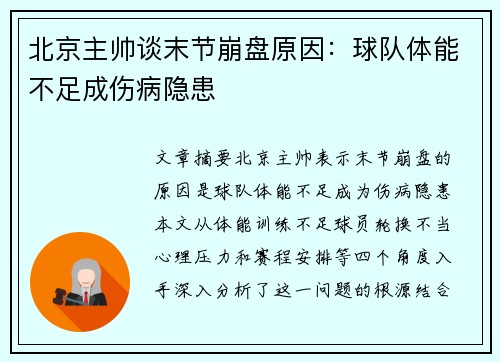 北京主帅谈末节崩盘原因：球队体能不足成伤病隐患

文章摘要北京主帅表示末节崩盘的原因是球队体能不足成为伤病隐患本文从体能训练不足球员轮换不当心理压力和赛程安排等四个角度入手深入分析了这一问题的根源结合